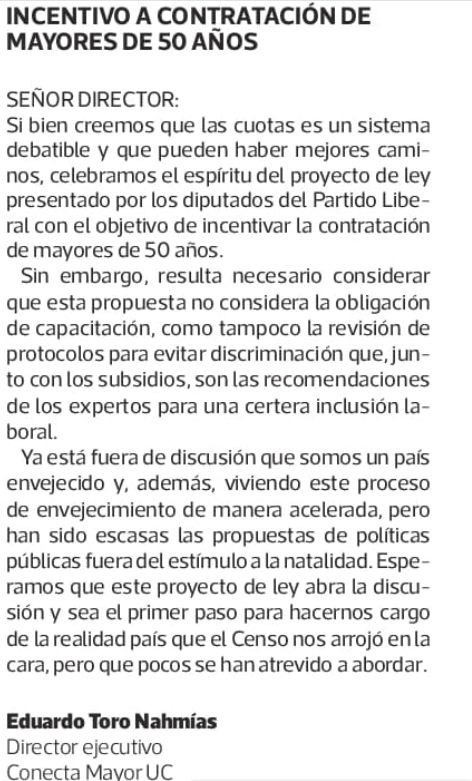 INCENTIVO A CONTRATACIÓN DE MAYORES DE 50 AÑOS

SEÑOR DIRECTOR:
Si bien creemos que las cuotas es un sistema debatible y que pueden haber mejores caminos, celebramos el espíritu del proyecto de ley presentado por los diputados del Partido Liberal con el objetivo de incentivar la contratación de mayores de 50 años.

Sin embargo, resulta necesario considerar que esta propuesta no considera la obligación de capacitación, como tampoco la revisión de protocolos para evitar discriminación que, junto con los subsidios, son las recomendaciones de los expertos para una certera inclusión laboral.

Ya está fuera de discusión que somos un país envejecido y, además, viviendo este proceso de envejecimiento de manera acelerada, pero han sido escasas las propuestas de políticas públicas fuera del estímulo a la natalidad. Esperamos que este proyecto de ley abra la discusión y sea el primer paso para hacernos cargo de la realidad país que el Censo nos arrojó en la cara, pero que pocos se han atrevido a abordar.

Eduardo Toro Nahmías
Director ejecutivo
Conecta Mayor UC